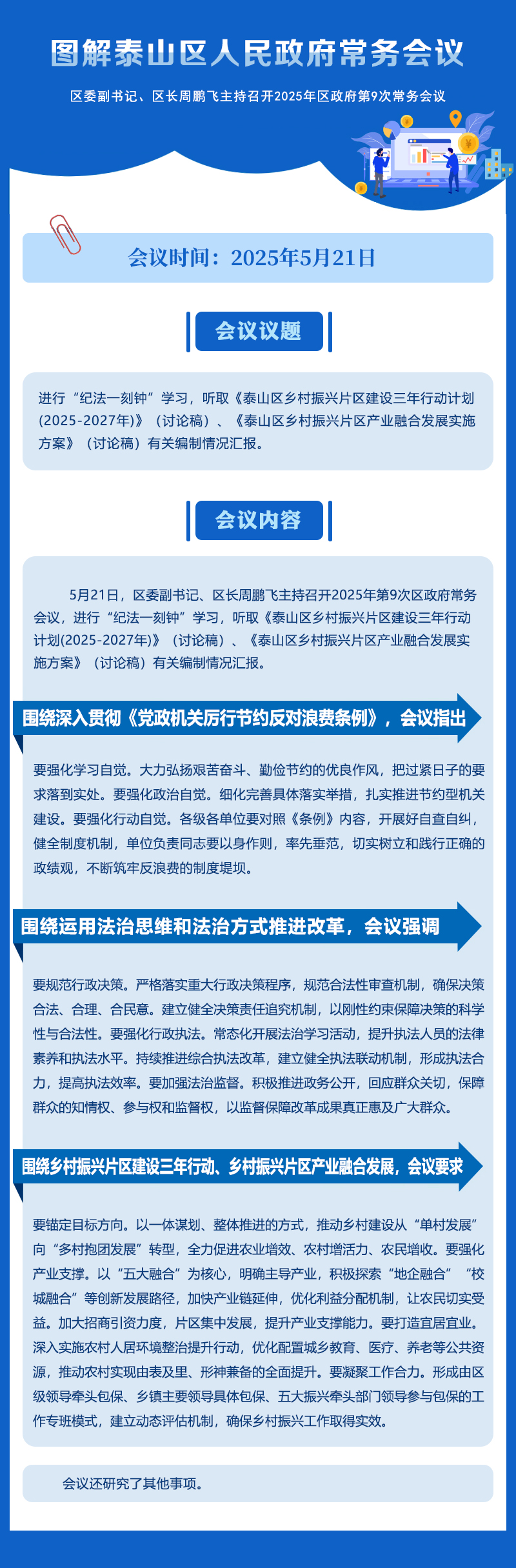 图解泰山区人民政府常务会议

区委副书记、区长周鹏飞主持召开2025年区政府第9次常务会议

会议时间：2025年5月21日

会议议题

进行“纪法一刻钟”学习，听取《泰山区乡村振兴片区建设三年行动计划(2025-2027年)》（讨论稿）、《泰山区乡村振兴片区产业融合发展实施方案》（讨论稿）有关编制情况汇报。

会议内容

5月21日，区委副书记、区长周鹏飞主持召开2025年第9次区政府常务会议，进行“纪法一刻钟”学习，听取《泰山区乡村振兴片区建设三年行动计划(2025-2027年)》（讨论稿）、《泰山区乡村振兴片区产业融合发展实施方案》（讨论稿）有关编制情况汇报。

围绕深入贯彻《党政机关厉行节约反对浪费条例》，会议指出

要强化学习自觉。大力弘扬艰苦奋斗、勤俭节约的优良作风，把过紧日子的要求落到实处。要强化政治自觉。细化完善具体落实举措，扎实推进节约型机关建设。要强化行动自觉。各级各单位要对照《条例》内容，开展好自查自纠，健全制度机制，单位负责同志要以身作则，率先垂范，切实树立和践行正确的政绩观，不断筑牢反浪费的制度堤坝。

围绕运用法治思维和法治方式推进改革，会议强调

要规范行政决策。严格落实重大行政决策程序，规范合法性审查机制，确保决策合法、合理、合民意。建立健全决策责任追究机制，以刚性约束保障决策的科学性与合法性。要强化行政执法。常态化开展法治学习活动，提升执法人员的法律素养和执法水平。持续推进综合执法改革，建立健全执法联动机制，形成执法合力，提高执法效率。要加强法治监督。积极推进政务公开，回应群众关切，保障群众的知情权、参与权和监督权，以监督保障改革成果真正惠及广大群众。

围绕乡村振兴片区建设三年行动、乡村振兴片区产业融合发展，会议要求

要锚定目标方向。以一体谋划、整体推进的方式，推动乡村建设从“单村发展”向“多村抱团发展”转型，全力促进农业增效、农村增活力、农民增收。要强化产业支撑。以“五大融合”为核心，明确主导产业，积极探索“地企融合”“校城融合”等创新发展路径，加快产业链延伸，优化利益分配机制，让农民切实受益。加大招商引资力度，片区集中发展，提升产业支撑能力。要打造宜居宜业。深入实施农村人居环境整治提升行动，优化配置城乡教育、医疗、养老等公共资源，推动农村实现由表及里、形神兼备的全面提升。要凝聚工作合力。形成由区级领导牵头包保、乡镇主要领导具体包保、五大振兴牵头部门领导参与包保的工作专班模式，建立动态评估机制，确保乡村振兴工作取得实效。

会议还研究了其他事项。